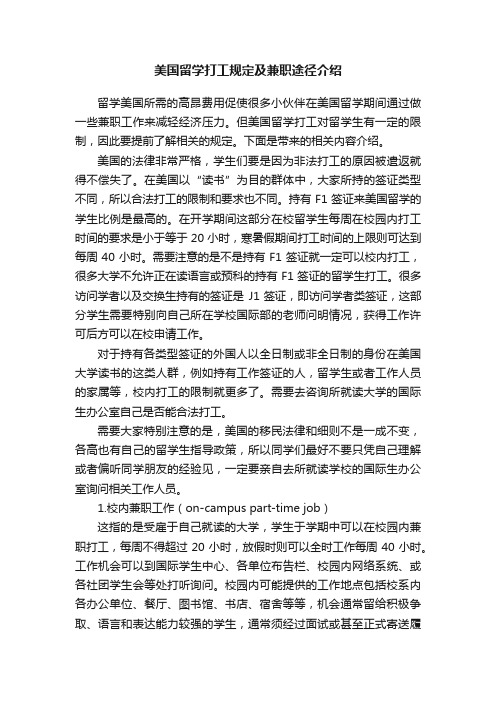 美国留学打工规定及兼职途径介绍

留学美国所需的高昂费用促使很多小伙伴在美国留学期间通过做一些兼职工作来减轻经济压力。但美国留学打工对留学生有一定的限制，因此要提前了解相关的规定。下面是带来的相关内容介绍。

美国的法律非常严格，学生们要是因为非法打工的原因被遣返就得不偿失了。在美国以“读书”为目的群体中，大家所持的签证类型不同，所以合法打工的限制和要求也不同。持有 F1 签证来美国留学的学生比例是最高的。在开学期间这部分在校留学生每周在校园内打工时间的要求是小于等于 20 小时，寒暑假期间打工时间的上限则可达到每周 40 小时。需要注意的是不是持有 F1 签证就一定可以校内打工，很多大学不允许正在读语言或预科的持有 F1 签证的留学生打工。很多访问学者以及交换生持有的签证是 J1 签证，即访问学者类签证，这部分学生需要特别向自己所在学校国际部的老师问明情况，获得工作许可后方可以在校申请工作。

对于持有各类型签证的外国人以全日制或非全日制的身份在美国大学读书的这类人群，例如持有工作签证的人，留学生或者工作人员的家属等，校内打工的限制就更多了。需要去咨询所就读大学的国际生办公室自己是否能合法打工。

需要大家特别注意的是，美国的移民法律和细则不是一成不变，各高也有自己的留学生指导政策，所以同学们最好不要只凭自己理解或者偏听同学朋友的经验见，一定要亲自去所就读学校的国际生办公室询问相关工作人员。

1.校内兼职工作（on-campus part-time job）

这指的是受雇于自己就读的大学，学生于学期中可以在校园内兼职打工，每周不得超过 20 小时，放假时则可以全时工作每周 40 小时。工作机会可以到国际学生中心、各单位布告栏、校园内网络系统、或各社团学生会等处打听询问。校园内可能提供的工作地点包括校系内各办公单位、餐厅、图书馆、书店、宿舍等等，机会通常留给积极争取、语言和表达能力较强的学生，通常须经过面试或甚至正式寄送履